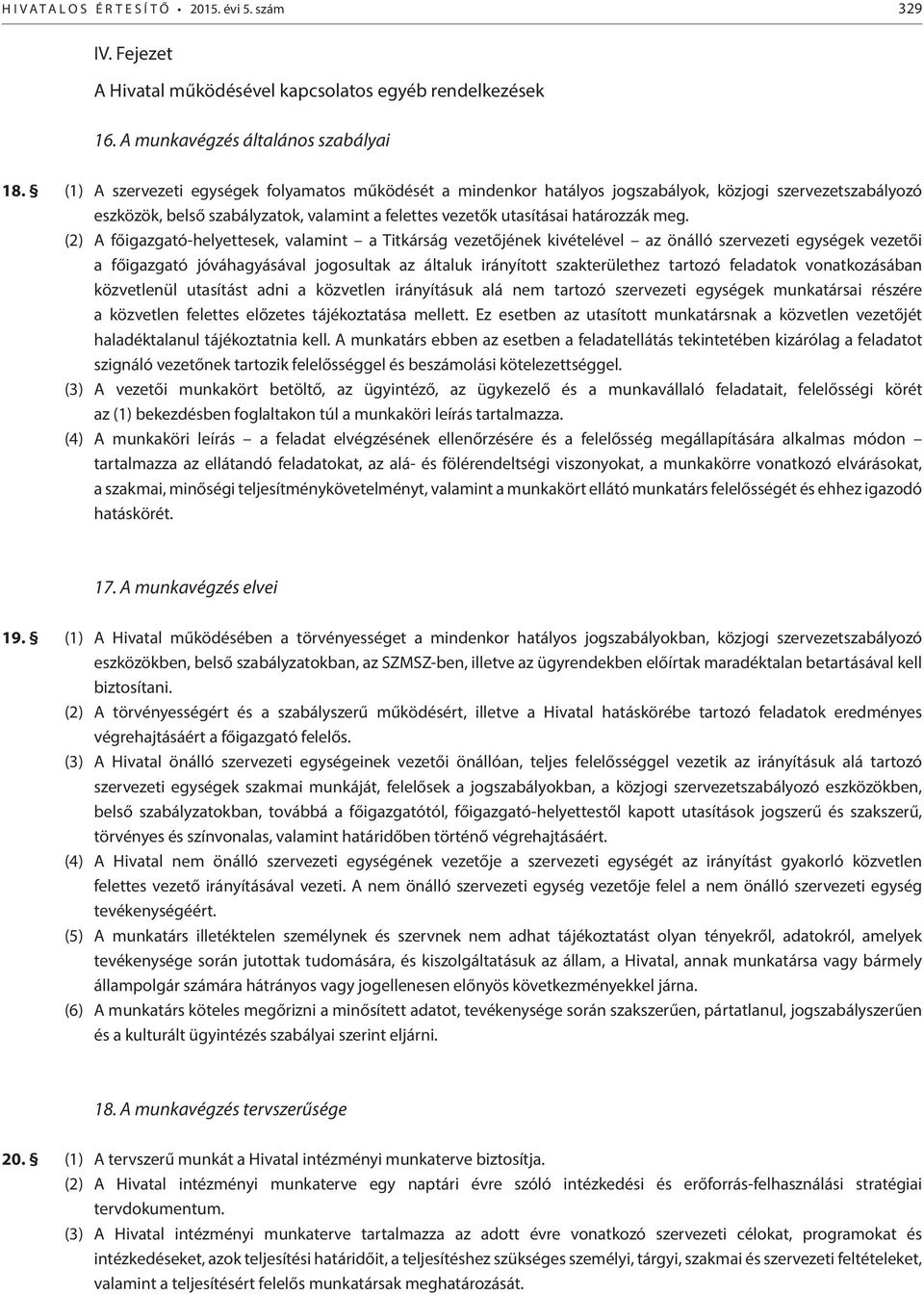 HIVATALOS ÉRTESÍTŐ • 2015. évi 5. szám 329

IV. Fejezet
A Hivatal működésével kapcsolatos egyéb rendelkezések

16. A munkavégzés általános szabályai

18. § (1) A szervezeti egységek folyamatos működését a mindenkor hatályos jogszabályok, közjogi szervezetszabályozó eszközök, belső szabályzatok, valamint a felettes vezetők utasításai határozzák meg.
(2) A főigazgató-helyettesek, valamint – a Titkárság vezetőjének kivételével – az önálló szervezeti egységek vezetői a főigazgató jóváhagyásával jogosultak az általuk irányított szakterülethez tartozó feladatok vonatkozásában közvetlenül utasítást adni a közvetlen irányításuk alá nem tartozó szervezeti egységek munkatársai részére a közvetlen felettes előzetes tájékoztatása mellett. Ez esetben az utasított munkatársnak a közvetlen vezetőjét haladéktalanul tájékoztatnia kell. A munkatárs ebben az esetben a feladatellátás tekintetében kizárólag a feladatot szignáló vezetőnek tartozik felelősséggel és beszámolási kötelezettséggel.
(3) A vezetői munkakört betöltő, az ügyintéző, az ügykezelő és a munkavállaló feladatait, felelősségi körét az (1) bekezdésben foglaltakon túl a munkaköri leírás tartalmazza.
(4) A munkaköri leírás – a feladat elvégzésének ellenőrzésére és a felelősség megállapítására alkalmas módon – tartalmazza az ellátandó feladatokat, az alá- és fölérendeltségi viszonyokat, a munkakörre vonatkozó elvárásokat, a szakmai, minőségi teljesítménykövetelményt, valamint a munkakört ellátó munkatárs felelősségét és ehhez igazodó hatáskörét.

17. A munkavégzés elvei

19. § (1) A Hivatal működésében a törvényességet a mindenkor hatályos jogszabályokban, közjogi szervezetszabályozó eszközökben, belső szabályzatokban, az SZMSZ-ben, illetve az ügyrendekben előírtak maradéktalan betartásával kell biztosítani.
(2) A törvényességért és a szabályszerű működésért, illetve a Hivatal hatáskörébe tartozó feladatok eredményes végrehajtásáért a főigazgató felelős.
(3) A Hivatal önálló szervezeti egységeinek vezetői önállóan, teljes felelősséggel vezetik az irányításuk alá tartozó szervezeti egységek szakmai munkáját, felelősek a jogszabályokban, a közjogi szervezetszabályozó eszközökben, belső szabályzatokban, továbbá a főigazgatótól, főigazgató-helyettestől kapott utasítások jogszerű és szakszerű, törvényes és színvonalas, valamint határidőben történő végrehajtásáért.
(4) A Hivatal nem önálló szervezeti egységének vezetője a szervezeti egységét az irányítást gyakorló közvetlen felettes vezető irányításával vezeti. A nem önálló szervezeti egység vezetője felel a nem önálló szervezeti egység tevékenységéért.
(5) A munkatárs illetéktelen személynek és szervnek nem adhat tájékoztatást olyan tényekről, adatokról, amelyek tevékenysége során jutottak tudomására, és kiszolgáltatásuk az állam, a Hivatal, annak munkatársa vagy bármely állampolgár számára hátrányos vagy jogellenesen előnyös következményekkel járna.
(6) A munkatárs köteles megőrizni a minősített adatot, tevékenysége során szakszerűen, pártatlanul, jogszabályszerűen és a kulturált ügyintézés szabályai szerint eljárni.

18. A munkavégzés tervszerűsége

20. § (1) A tervszerű munkát a Hivatal intézményi munkaterve biztosítja.
(2) A Hivatal intézményi munkaterve egy naptári évre szóló intézkedési és erőforrás-felhasználási stratégiai tervdokumentum.
(3) A Hivatal intézményi munkaterve tartalmazza az adott évre vonatkozó szervezeti célokat, programokat és intézkedéseket, azok teljesítési határidőit, a teljesítéshez szükséges személyi, tárgyi, szakmai és szervezeti feltételeket, valamint a teljesítésért felelős munkatársak meghatározását.